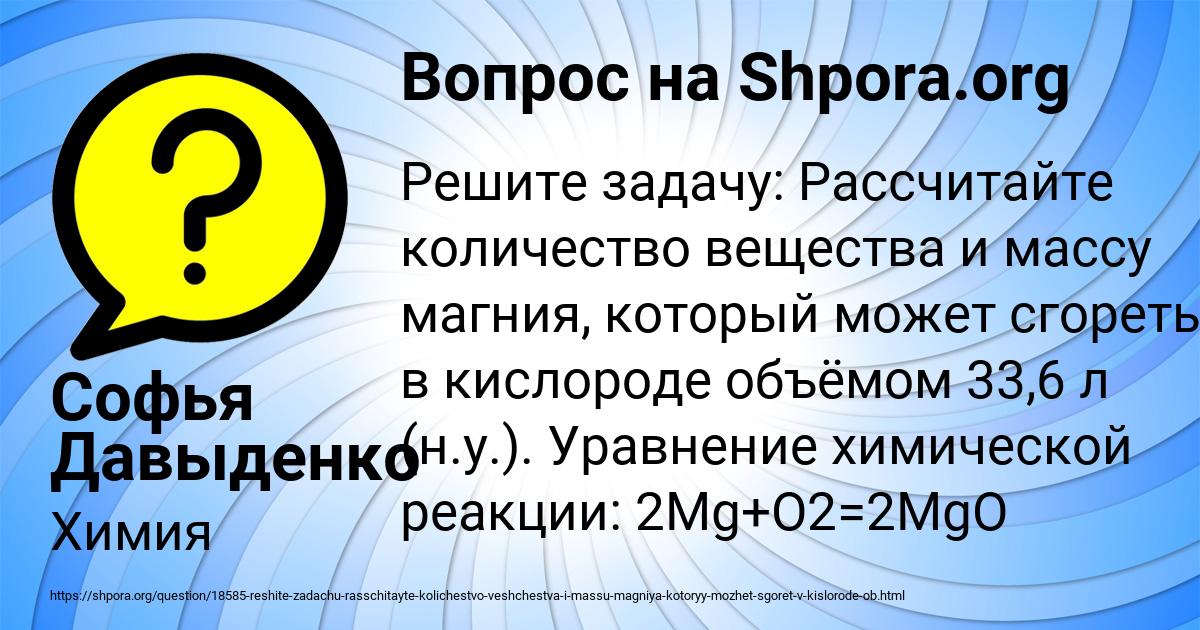 Вопрос на Shpora.org

Решите задачу: Рассчитайте количество вещества и массу магния, который может сгореть в кислороде объёмом 33,6 л (н.у.). Уравнение химической реакции: 2Mg+O2=2MgO

Софья Давыденко

Химия

https://shpora.org/question/18585-reshite-zadachu-rasschitayte-kolichestvo-veshchestva-i-massu-magniya-kotoryy-mozhet-sgoret-v-kislorode-ob.html